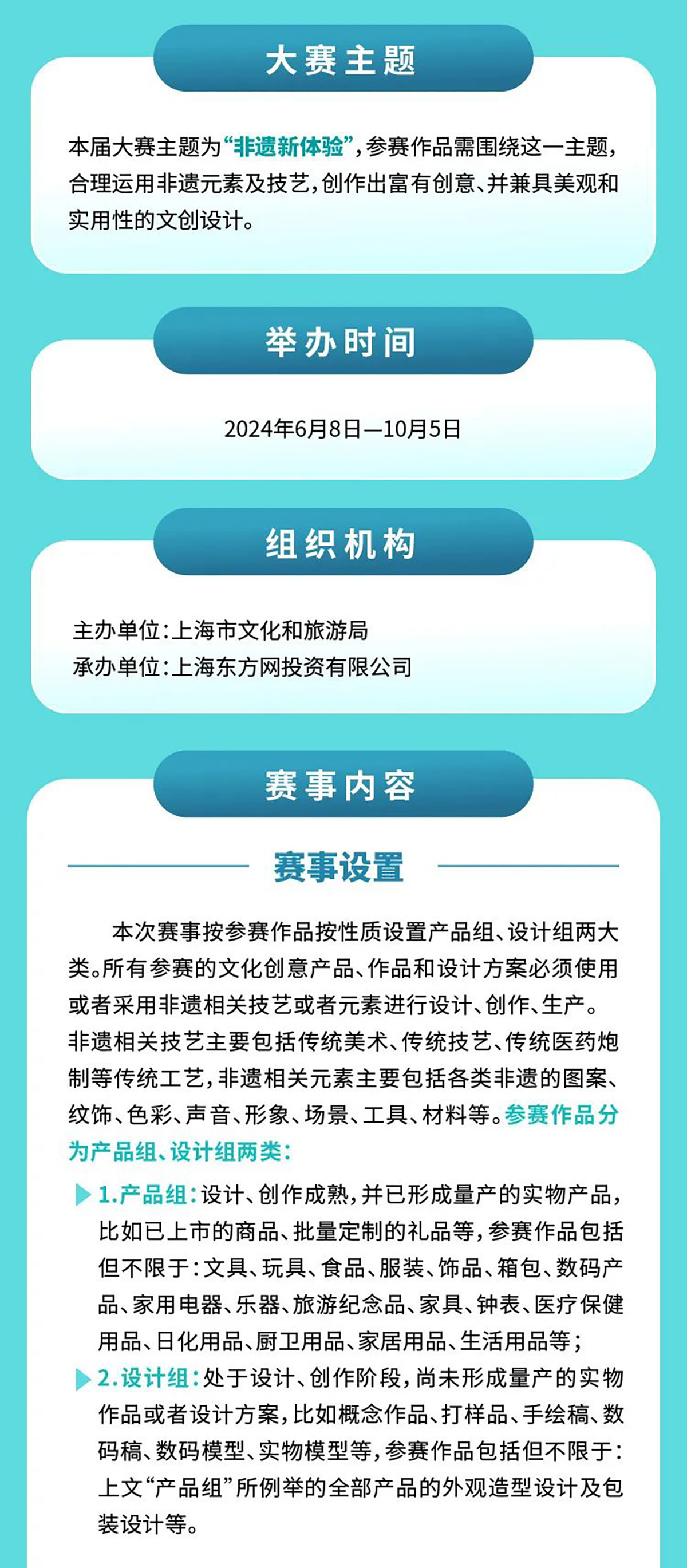 大赛主题

本届大赛主题为“非遗新体验”，参赛作品需围绕这一主题，合理运用非遗元素及技艺，创作出富有创意、并兼具美观和实用性的文创设计。

举办时间

2024年6月8日—10月5日

组织机构

主办单位：上海市文化和旅游局
承办单位：上海东方网投资有限公司

赛事内容

赛事设置

本次赛事按参赛作品按性质设置产品组、设计组两大类。所有参赛的文化创意产品、作品和设计方案必须使用或者采用非遗相关技艺或者元素进行设计、创作、生产。非遗相关技艺主要包括传统美术、传统技艺、传统医药炮制等传统工艺，非遗相关元素主要包括各类非遗的图案、纹饰、色彩、声音、形象、场景、工具、材料等。参赛作品分为产品组、设计组两类：

1.产品组：设计、创作成熟，并已形成量产的实物产品，比如已上市的商品、批量定制的礼品等，参赛作品包括但不限于：文具、玩具、食品、服装、饰品、箱包、数码产品、家用电器、乐器、旅游纪念品、家具、钟表、医疗保健用品、日化用品、厨卫用品、家居用品、生活用品等；

2.设计组：处于设计、创作阶段，尚未形成量产的实物作品或者设计方案，比如概念作品、打样品、手绘稿、数码稿、数码模型、实物模型等，参赛作品包括但不限于：上文“产品组”所例举的全部产品的外观造型设计及包装设计等。